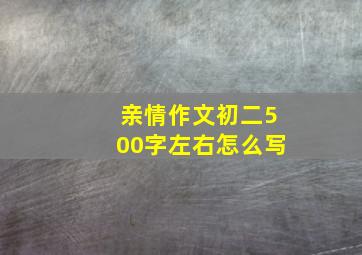 亲情作文初二500字左右怎么写